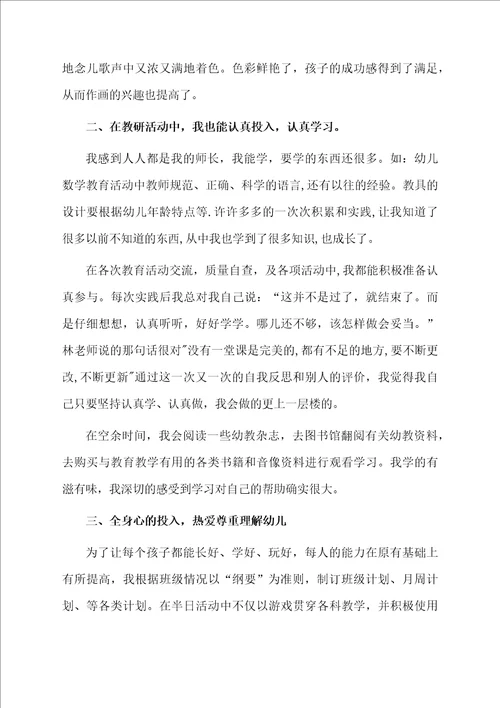 地念儿歌声中又浓又满地着色。色彩鲜艳了，孩子的成功感得到了满足，从而作画的兴趣也提高了。

二、在教研活动中，我也能认真投入，认真学习。

我感到人人都是我的师长，我能学，要学的东西还很多。如：幼儿数学教育活动中教师规范、正确、科学的语言，还有以往的经验。教具的设计要根据幼儿年龄特点等.许许多多的一次次积累和实践，让我知道了很多以前不知道的东西，从中我也学到了很多知识，也成长了。

在各次教育活动交流，质量自查，及各项活动中，我都能积极准备认真参与。每次实践后我总对我自己说：“这并不是过了，就结束了。而是仔细想想，认真听听，好好学学。哪儿还不够，该怎样做会妥当。”林老师说的那句话很对"没有一堂课是完美的，都有不足的地方，要不断更改，不断更新"通过这一次又一次的自我反思和别人的评价，我觉得我自己只要坚持认真学、认真做，我会做的更上一层楼的。

在空余时间，我会阅读一些幼教杂志，去图书馆翻阅有关幼教资料，去购买与教育教学有用的各类书籍和音像资料进行观看学习。我学的有滋有味，我深切的感受到学习对自己的帮助确实很大。

三、全身心的投入，热爱尊重理解幼儿

为了让每个孩子都能长好、学好、玩好，每人的能力在原有基础上有所提高，我根据班级情况以“纲要”为准则，制订班级计划、月周计划、等各类计划。在半日活动中不仅以游戏贯穿各科教学，并积极使用